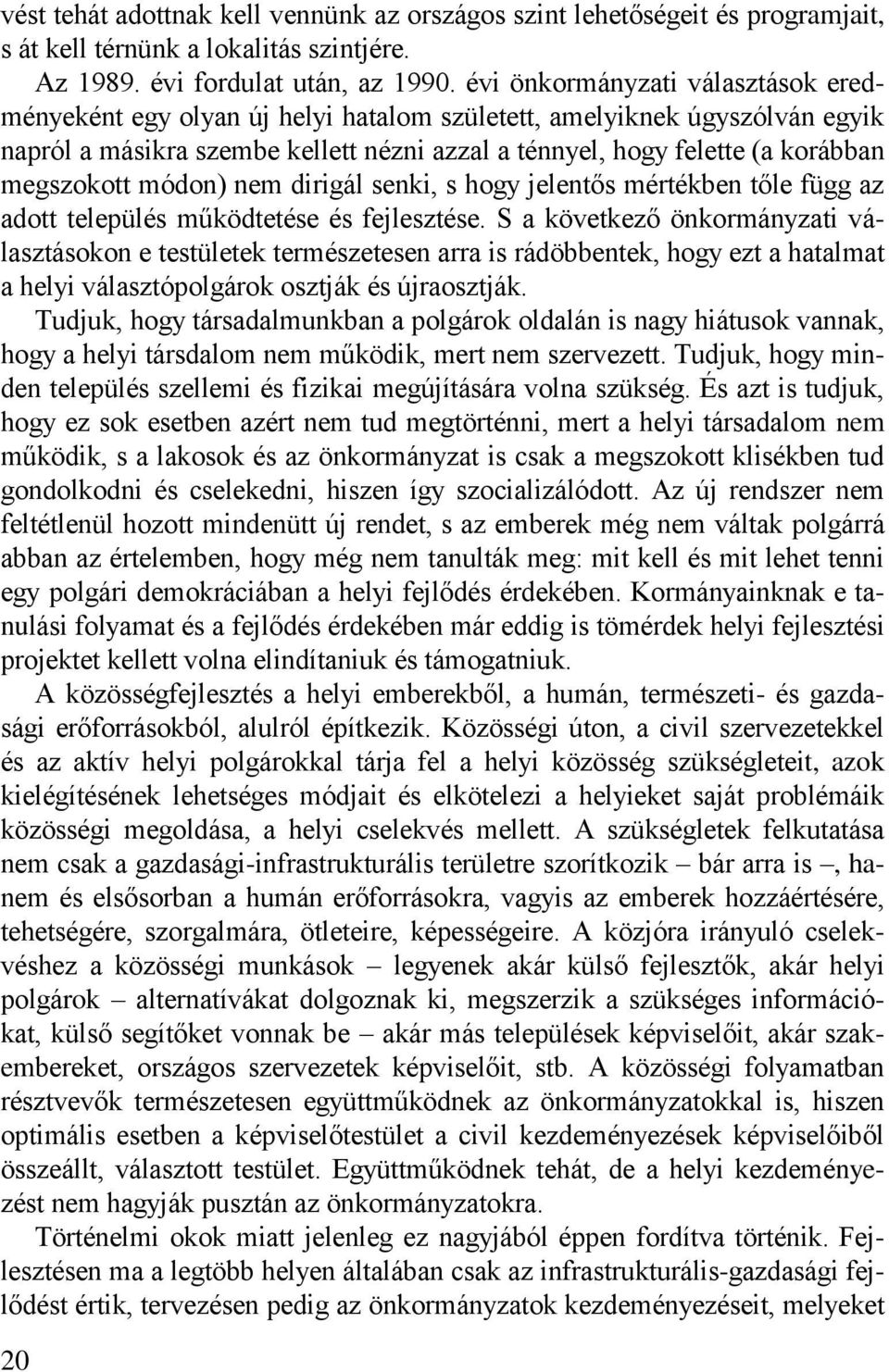 vést tehát adottnak kell vennünk az országos szint lehetőségeit és programjait, s át kell térnünk a lokalitás szintjére.

Az 1989. évi fordulat után, az 1990. évi önkormányzati választások eredményeként egy olyan új helyi hatalom született, amelyiknek úgyszólván egyik napról a másikra szembe kellett nézni azzal a ténnyel, hogy felette (a korábban megszokott módon) nem dirigál senki, s hogy jelentős mértékben tőle függ az adott település működtetése és fejlesztése. S a következő önkormányzati választásokon e testületek természetesen arra is rádöbbentek, hogy ezt a hatalmat a helyi választópolgárok osztják és újraosztják.

Tudjuk, hogy társadalmunkban a polgárok oldalán is nagy hiátusok vannak, hogy a helyi társdalom nem működik, mert nem szervezett. Tudjuk, hogy minden település szellemi és fizikai megújítására volna szükség. És azt is tudjuk, hogy ez sok esetben azért nem tud megtörténni, mert a helyi társadalom nem működik, s a lakosok és az önkormányzat is csak a megszokott klisékben tud gondolkodni és cselekedni, hiszen így szocializálódott. Az új rendszer nem feltétlenül hozott mindenütt új rendet, s az emberek még nem váltak polgárrá abban az értelemben, hogy még nem tanulták meg: mit kell és mit lehet tenni egy polgári demokráciában a helyi fejlődés érdekében. Kormányainknak e tanulási folyamat és a fejlődés érdekében már eddig is tömérdek helyi fejlesztési projektet kellett volna elindítaniuk és támogatniuk.

A közösségfejlesztés a helyi emberekből, a humán, természeti- és gazdasági erőforrásokból, alulról építkezik. Közösségi úton, a civil szervezetekkel és az aktív helyi polgárokkal tárja fel a helyi közösség szükségleteit, azok kielégítésének lehetséges módjait és elkötelezi a helyieket saját problémáik közösségi megoldása, a helyi cselekvés mellett. A szükségletek felkutatása nem csak a gazdasági-infrastrukturális területre szorítkozik – bár arra is –, hanem és elsősorban a humán erőforrásokra, vagyis az emberek hozzáértésére, tehetségére, szorgalmára, ötleteire, képességeire. A közjóra irányuló cselekvéshez a közösségi munkások – legyenek akár külső fejlesztők, akár helyi polgárok – alternatívákat dolgoznak ki, megszerzik a szükséges információkat, külső segítőket vonnak be – akár más települések képviselőit, akár szakembereket, országos szervezetek képviselőit, stb. A közösségi folyamatban résztvevők természetesen együttműködnek az önkormányzatokkal is, hiszen optimális esetben a képviselőtestület a civil kezdeményezések képviselőiből összeállt, választott testület. Együttműködnek tehát, de a helyi kezdeményezést nem hagyják pusztán az önkormányzatokra.

Történelmi okok miatt jelenleg ez nagyjából éppen fordítva történik. Fejlesztésen ma a legtöbb helyen általában csak az infrastrukturális-gazdasági fejlődést értik, tervezésen pedig az önkormányzatok kezdeményezéseit, melyeket

20